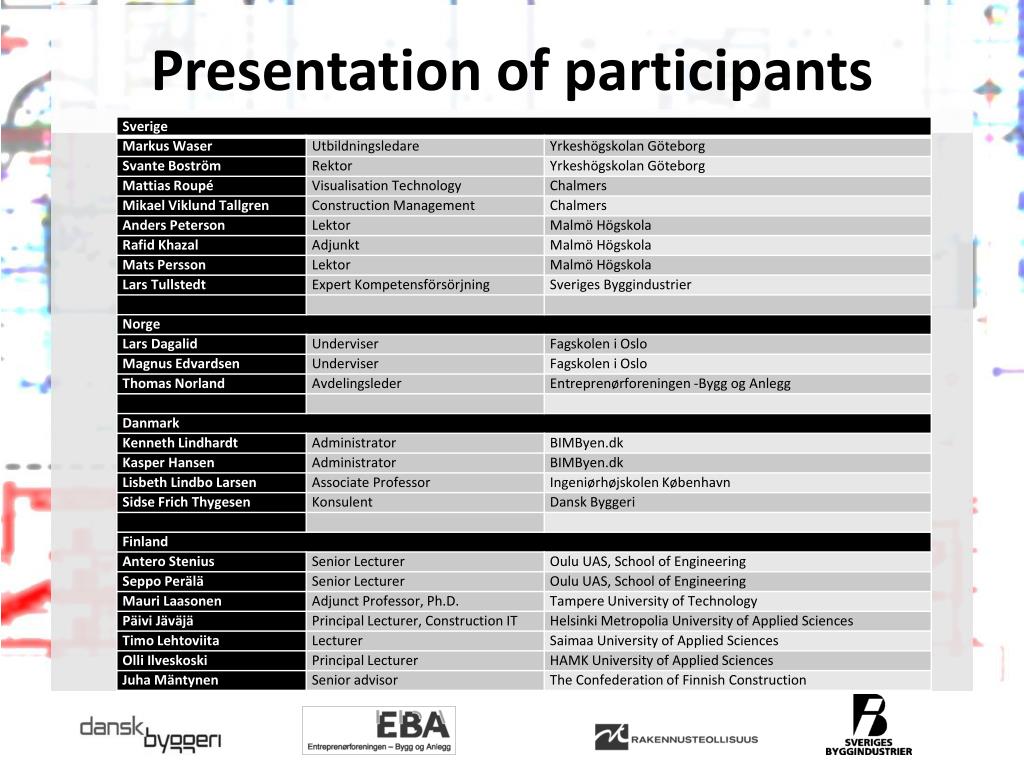 Presentation of participants

| Sverige | | |
|---|---|---|
| Markus Waser | Utbildningsledare | Yrkeshögskolan Göteborg |
| Svante Boström | Rektor | Yrkeshögskolan Göteborg |
| Mattias Roupé | Visualisation Technology | Chalmers |
| Mikael Viklund Tallgren | Construction Management | Chalmers |
| Anders Peterson | Lektor | Malmö Högskola |
| Rafid Khazal | Adjunkt | Malmö Högskola |
| Mats Persson | Lektor | Malmö Högskola |
| Lars Tullstedt | Expert Kompetensförsörjning | Sveriges Byggindustrier |
| | | |
| Norge | | |
| Lars Dagalid | Underviser | Fagskolen i Oslo |
| Magnus Edvardsen | Underviser | Fagskolen i Oslo |
| Thomas Norland | Avdelingsleder | Entreprenørforeningen -Bygg og Anlegg |
| | | |
| Danmark | | |
| Kenneth Lindhardt | Administrator | BIMByen.dk |
| Kasper Hansen | Administrator | BIMByen.dk |
| Lisbeth Lindbo Larsen | Associate Professor | Ingeniørhøjskolen København |
| Sidse Frich Thygesen | Konsulent | Dansk Byggeri |
| | | |
| Finland | | |
| Antero Stenius | Senior Lecturer | Oulu UAS, School of Engineering |
| Seppo Perälä | Senior Lecturer | Oulu UAS, School of Engineering |
| Mauri Laasonen | Adjunct Professor, Ph.D. | Tampere University of Technology |
| Päivi Jäväjä | Principal Lecturer, Construction IT | Helsinki Metropolia University of Applied Sciences |
| Timo Lehtoviita | Lecturer | Saimaa University of Applied Sciences |
| Olli Ilveskoski | Principal Lecturer | HAMK University of Applied Sciences |
| Juha Mäntynen | Senior advisor | The Confederation of Finnish Construction |

dansk byggeri

EBA
Entreprenørforeningen – Bygg og Anlegg

RAKENNUSTEOLLISUUS

SVERIGES BYGGINDUSTRIER